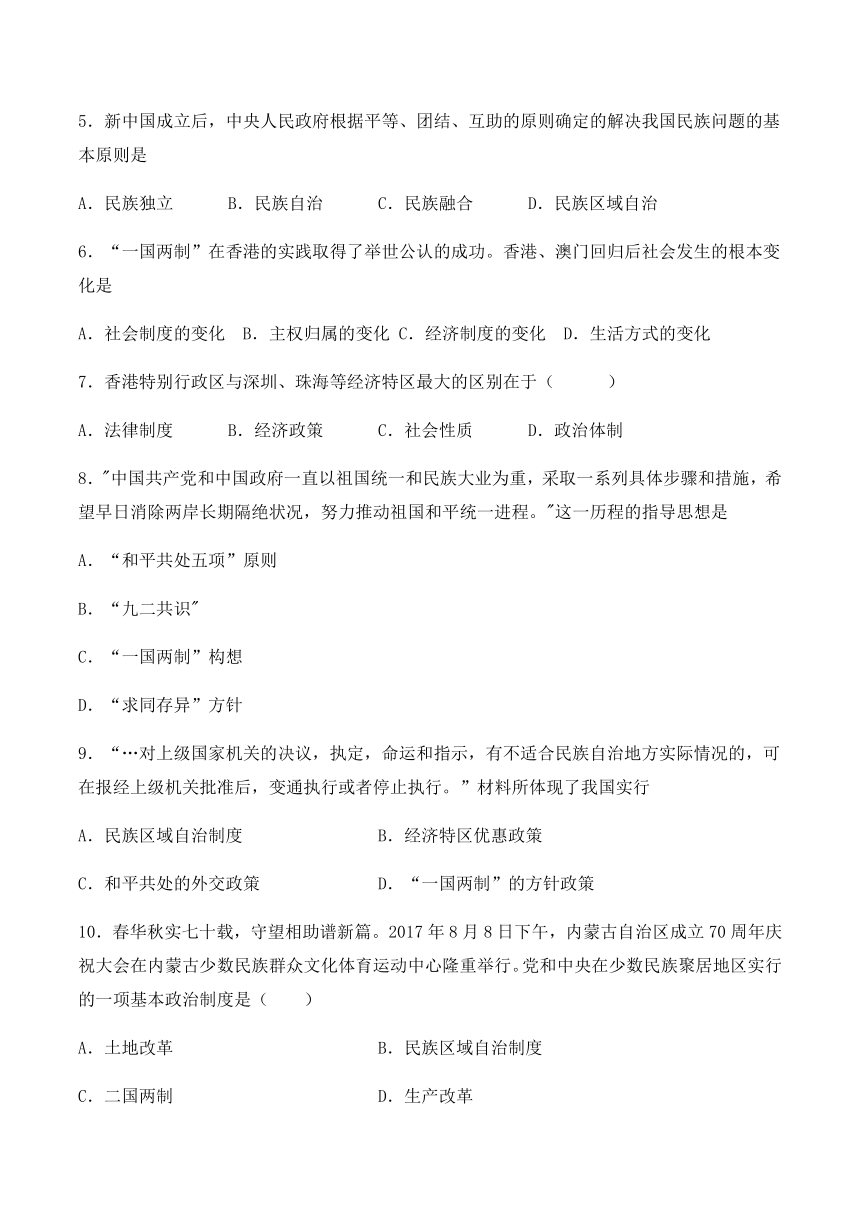 5．新中国成立后，中央人民政府根据平等、团结、互助的原则确定的解决我国民族问题的基本原则是

A．民族独立　　B．民族自治　　C．民族融合　　D．民族区域自治

6．“一国两制”在香港的实践取得了举世公认的成功。香港、澳门回归后社会发生的根本变化是

A．社会制度的变化　B．主权归属的变化　C．经济制度的变化　D．生活方式的变化

7．香港特别行政区与深圳、珠海等经济特区最大的区别在于（　　）

A．法律制度　　B．经济政策　　C．社会性质　　D．政治体制

8．"中国共产党和中国政府一直以祖国统一和民族大业为重，采取一系列具体步骤和措施，希望早日消除两岸长期隔绝状况，努力推动祖国和平统一进程。"这一历程的指导思想是

A．“和平共处五项”原则

B．“九二共识"

C．“一国两制”构想

D．“求同存异”方针

9．“…对上级国家机关的决议，执定，命运和指示，有不适合民族自治地方实际情况的，可在报经上级机关批准后，变通执行或者停止执行。”材料所体现了我国实行

A．民族区域自治制度　　B．经济特区优惠政策

C．和平共处的外交政策　　D．“一国两制”的方针政策

10．春华秋实七十载，守望相助谱新篇。2017年8月8日下午，内蒙古自治区成立70周年庆祝大会在内蒙古少数民族群众文化体育运动中心隆重举行。党和中央在少数民族聚居地区实行的一项基本政治制度是（　　）

A．土地改革　　B．民族区域自治制度

C．二国两制　　D．生产改革